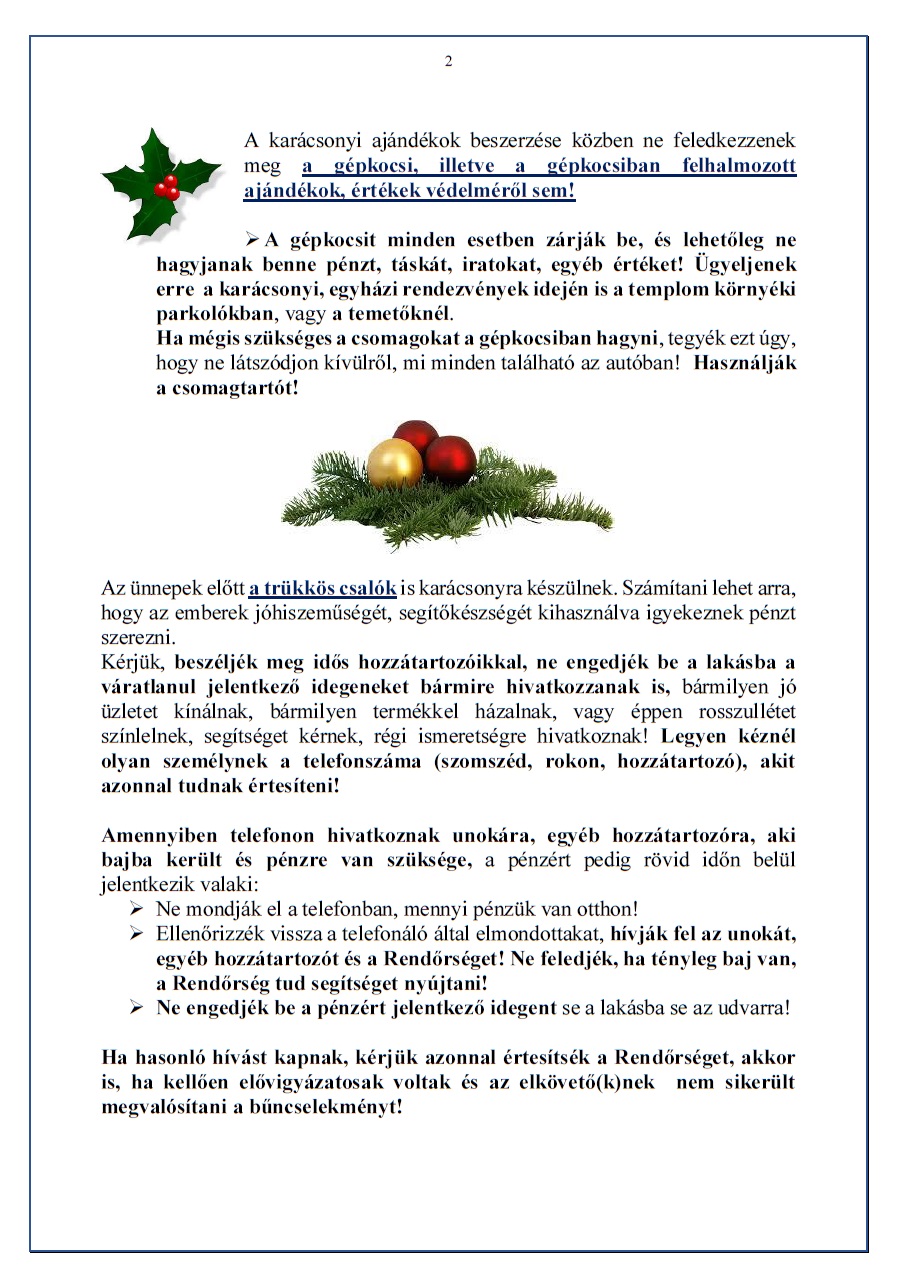 2

A karácsonyi ajándékok beszerzése közben ne feledkezzenek meg a gépkocsi, illetve a gépkocsiban felhalmozott ajándékok, értékek védelméről sem!

➢ A gépkocsit minden esetben zárják be, és lehetőleg ne hagyjanak benne pénzt, táskát, iratokat, egyéb értéket! Ügyeljenek erre a karácsonyi, egyházi rendezvények idején is a templom környéki parkolókban, vagy a temetőknél.
Ha mégis szükséges a csomagokat a gépkocsiban hagyni, tegyék ezt úgy, hogy ne látszódjon kívülről, mi minden található az autóban! Használják a csomagtartót!

Az ünnepek előtt a trükkös csalók is karácsonyra készülnek. Számítani lehet arra, hogy az emberek jóhiszeműségét, segítőkészségét kihasználva igyekeznek pénzt szerezni.
Kérjük, beszéljék meg idős hozzátartozóikkal, ne engedjék be a lakásba a váratlanul jelentkező idegeneket bármire hivatkozzanak is, bármilyen jó üzletet kínálnak, bármilyen termékkel házalnak, vagy éppen rosszullétet színlelnek, segítséget kérnek, régi ismeretségre hivatkoznak! Legyen kéznél olyan személynek a telefonszáma (szomszéd, rokon, hozzátartozó), akit azonnal tudnak értesíteni!

Amennyiben telefonon hivatkoznak unokára, egyéb hozzátartozóra, aki bajba került és pénzre van szüksége, a pénzért pedig rövid időn belül jelentkezik valaki:
➢ Ne mondják el a telefonban, mennyi pénzük van otthon!
➢ Ellenőrizzék vissza a telefonáló által elmondottakat, hívják fel az unokát, egyéb hozzátartozót és a Rendőrséget! Ne feledjék, ha tényleg baj van, a Rendőrség tud segítséget nyújtani!
➢ Ne engedjék be a pénzért jelentkező idegent se a lakásba se az udvarra!

Ha hasonló hívást kapnak, kérjük azonnal értesítsék a Rendőrséget, akkor is, ha kellően elővigyázatosak voltak és az elkövető(k)nek nem sikerült megvalósítani a bűncselekményt!